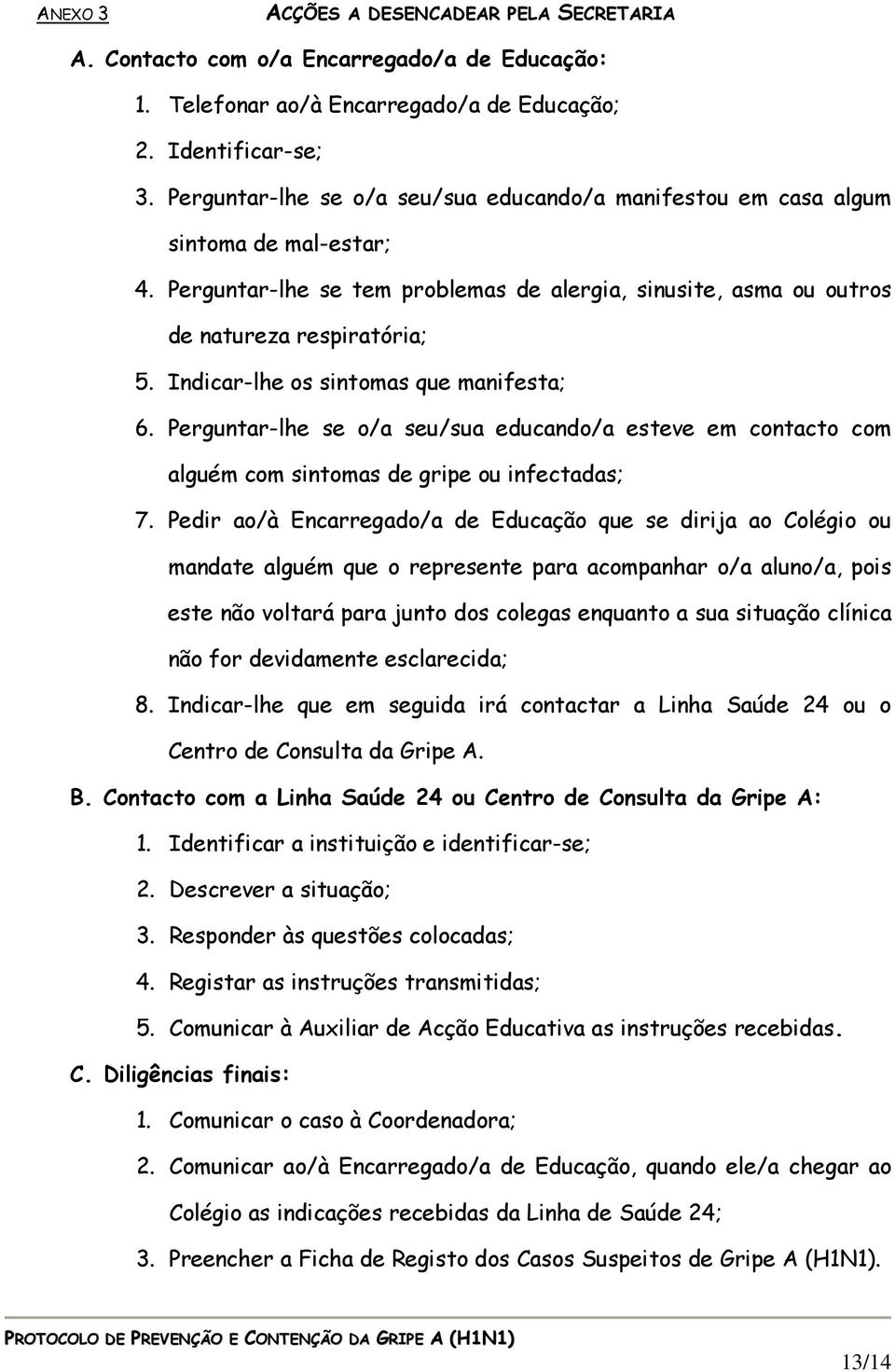 ANEXO 3 ACÇÕES A DESENCADEAR PELA SECRETARIA

A. Contacto com o/a Encarregado/a de Educação:

1. Telefonar ao/à Encarregado/a de Educação;
2. Identificar-se;
3. Perguntar-lhe se o/a seu/sua educando/a manifestou em casa algum sintoma de mal-estar;
4. Perguntar-lhe se tem problemas de alergia, sinusite, asma ou outros de natureza respiratória;
5. Indicar-lhe os sintomas que manifesta;
6. Perguntar-lhe se o/a seu/sua educando/a esteve em contacto com alguém com sintomas de gripe ou infectadas;
7. Pedir ao/à Encarregado/a de Educação que se dirija ao Colégio ou mandate alguém que o represente para acompanhar o/a aluno/a, pois este não voltará para junto dos colegas enquanto a sua situação clínica não for devidamente esclarecida;
8. Indicar-lhe que em seguida irá contactar a Linha Saúde 24 ou o Centro de Consulta da Gripe A.

B. Contacto com a Linha Saúde 24 ou Centro de Consulta da Gripe A:

1. Identificar a instituição e identificar-se;
2. Descrever a situação;
3. Responder às questões colocadas;
4. Registar as instruções transmitidas;
5. Comunicar à Auxiliar de Acção Educativa as instruções recebidas.

C. Diligências finais:

1. Comunicar o caso à Coordenadora;
2. Comunicar ao/à Encarregado/a de Educação, quando ele/a chegar ao Colégio as indicações recebidas da Linha de Saúde 24;
3. Preencher a Ficha de Registo dos Casos Suspeitos de Gripe A (H1N1).

PROTOCOLO DE PREVENÇÃO E CONTENÇÃO DA GRIPE A (H1N1)

13/14